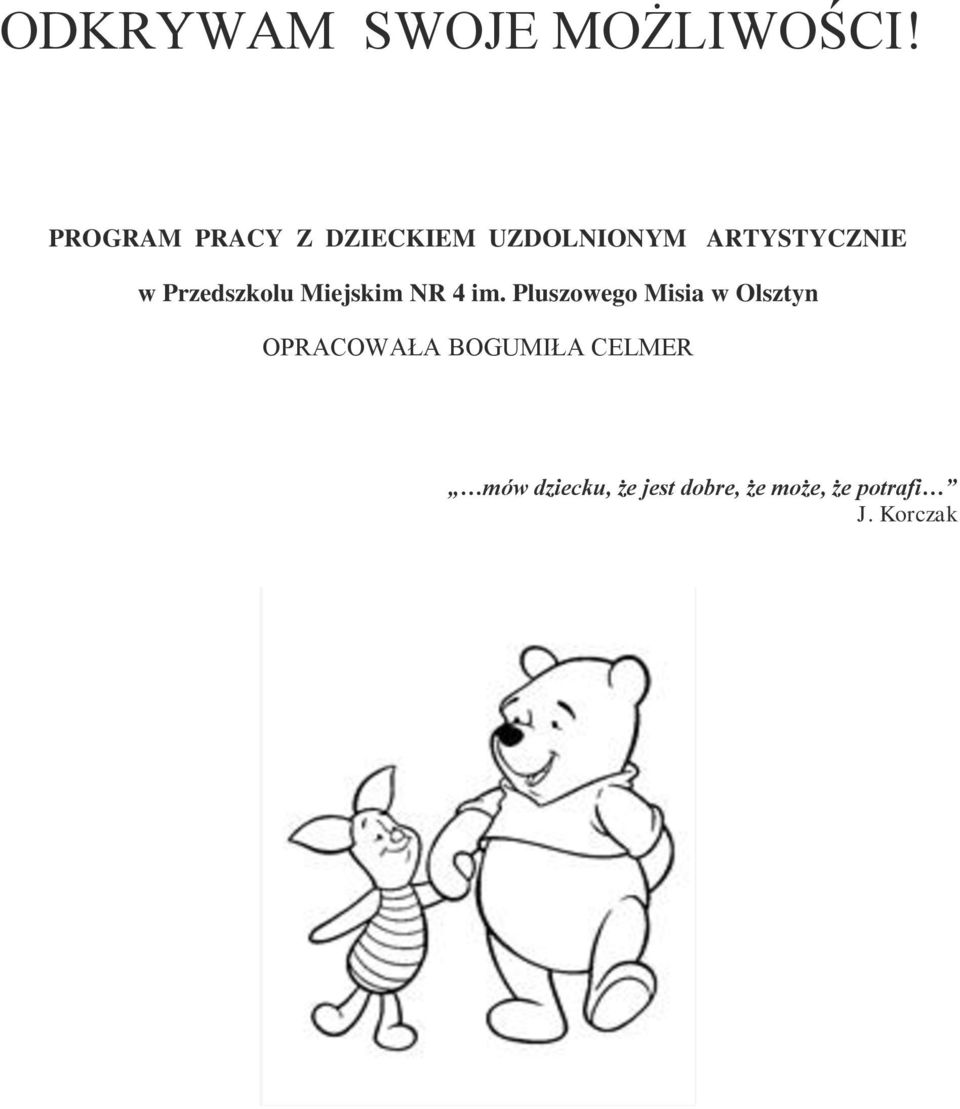 ODKRYWAM SWOJE MOŻLIWOŚCI!

PROGRAM PRACY Z DZIECKIEM UZDOLNIONYM ARTYSTYCZNIE

w Przedszkolu Miejskim NR 4 im. Pluszowego Misia w Olsztyn

OPRACOWAŁA BOGUMIŁA CELMER

„…mów dziecku, że jest dobre, że może, że potrafi…”
J. Korczak